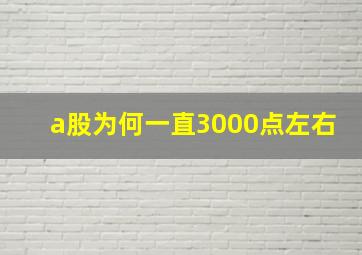 a股为何一直3000点左右